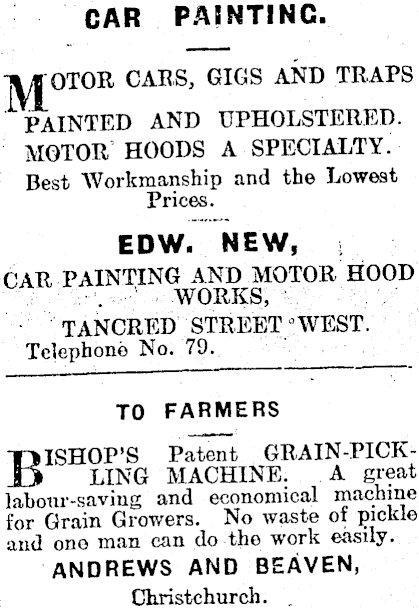 CAR PAINTING.

MOTOR CARS, GIGS AND TRAPS PAINTED AND UPHOLSTERED. MOTOR HOODS A SPECIALTY.
Best Workmanship and the Lowest Prices.

EDW. NEW,
CAR PAINTING AND MOTOR HOOD WORKS,
TANCRED STREET WEST.
Telephone No. 79.

TO FARMERS

BISHOP'S Patent GRAIN-PICKLING MACHINE. A great labour-saving and economical machine for Grain Growers. No waste of pickle and one man can do the work easily.
ANDREWS AND BEAVEN,
Christchurch.